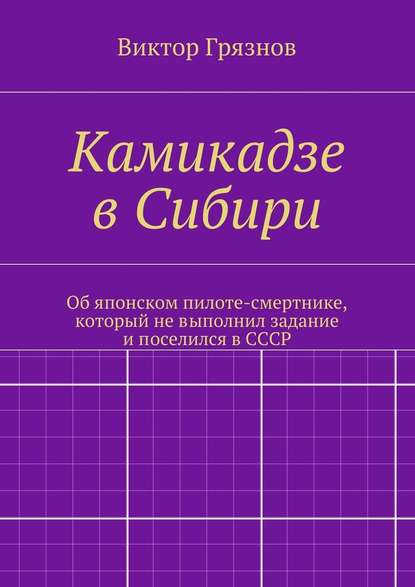 Виктор Грязнов

Камикадзе в Сибири

Об японском пилоте-смертнике, который не выполнил задание и поселился в СССР